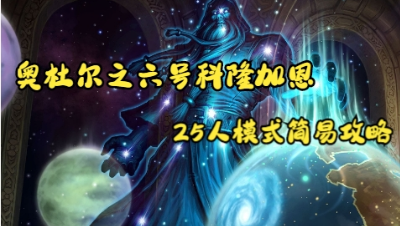 奥杜尔之六号科隆加恩

25人模式简易攻略